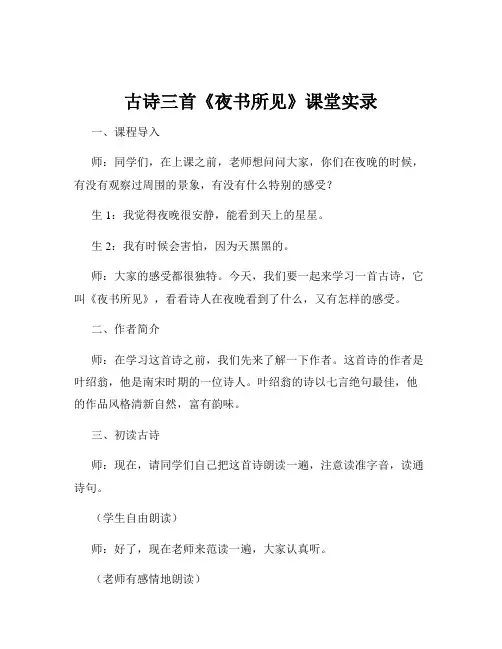 古诗三首《夜书所见》课堂实录

一、课程导入

师：同学们，在上课之前，老师想问问大家，你们在夜晚的时候，有没有观察过周围的景象，有没有什么特别的感受？

生 1：我觉得夜晚很安静，能看到天上的星星。

生 2：我有时候会害怕，因为天黑黑的。

师：大家的感受都很独特。今天，我们要一起来学习一首古诗，它叫《夜书所见》，看看诗人在夜晚看到了什么，又有怎样的感受。

二、作者简介

师：在学习这首诗之前，我们先来了解一下作者。这首诗的作者是叶绍翁，他是南宋时期的一位诗人。叶绍翁的诗以七言绝句最佳，他的作品风格清新自然，富有韵味。

三、初读古诗

师：现在，请同学们自己把这首诗朗读一遍，注意读准字音，读通诗句。

（学生自由朗读）

师：好了，现在老师来范读一遍，大家认真听。

（老师有感情地朗读）